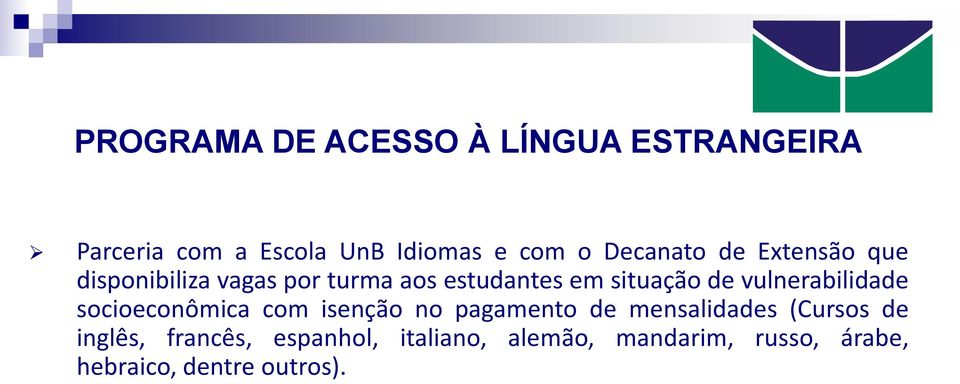 PROGRAMA DE ACESSO À LÍNGUA ESTRANGEIRA

➢ Parceria com a Escola UnB Idiomas e com o Decanato de Extensão que disponibiliza vagas por turma aos estudantes em situação de vulnerabilidade socioeconômica com isenção no pagamento de mensalidades (Cursos de inglês, francês, espanhol, italiano, alemão, mandarim, russo, árabe, hebraico, dentre outros).